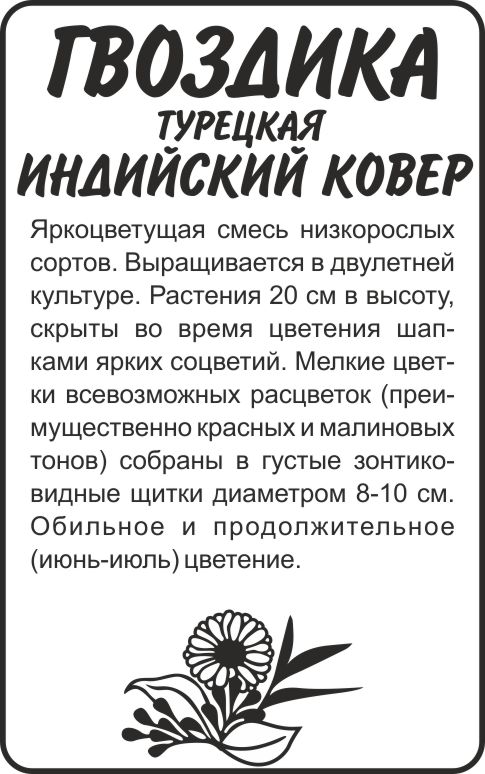 ГВОЗДИКА
ТУРЕЦКАЯ
ИНДИЙСКИЙ КОВЕР

Яркоцветущая смесь низкорослых сортов. Выращивается в двулетней культуре. Растения 20 см в высоту, скрыты во время цветения шапками ярких соцветий. Мелкие цветки всевозможных расцветок (преимущественно красных и малиновых тонов) собраны в густые зонтиковидные щитки диаметром 8-10 см. Обильное и продолжительное (июнь-июль) цветение.